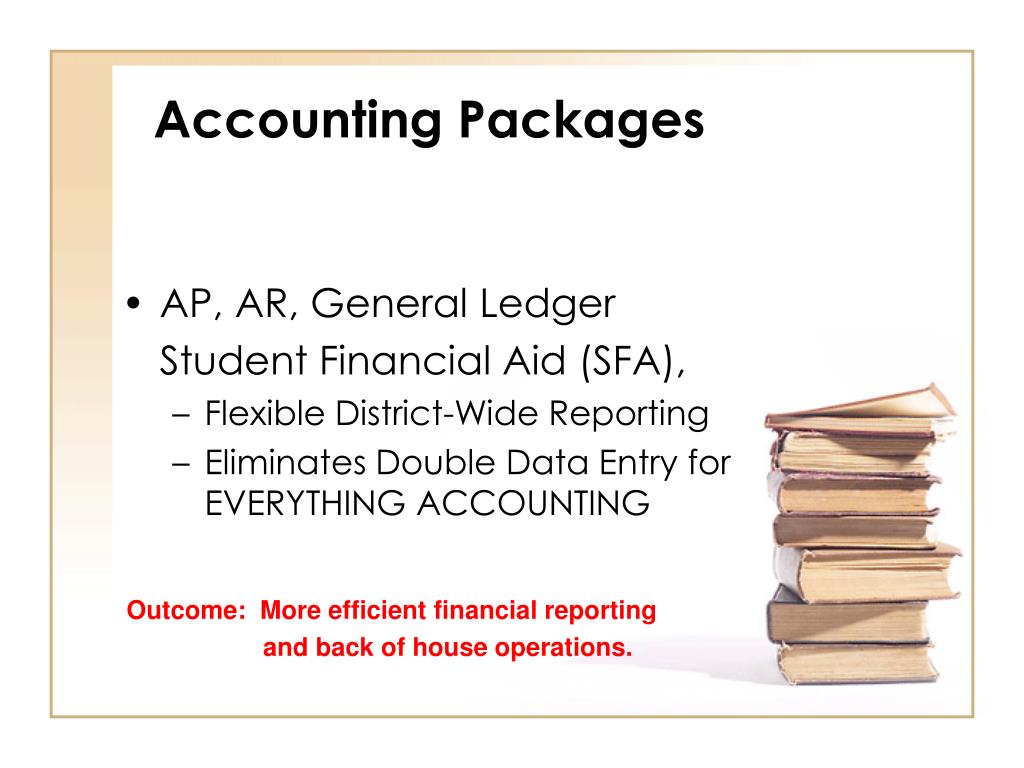 Accounting Packages

• AP, AR, General Ledger
Student Financial Aid (SFA),
– Flexible District-Wide Reporting
– Eliminates Double Data Entry for EVERYTHING ACCOUNTING

Outcome: More efficient financial reporting
and back of house operations.